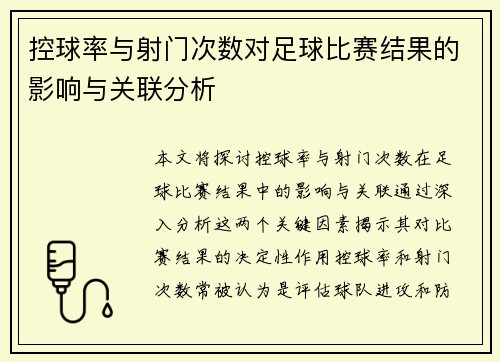 控球率与射门次数对足球比赛结果的影响与关联分析

本文将探讨控球率与射门次数在足球比赛结果中的影响与关联通过深入分析这两个关键因素揭示其对比赛结果的决定性作用控球率和射门次数常被认为是评估球队进攻和防